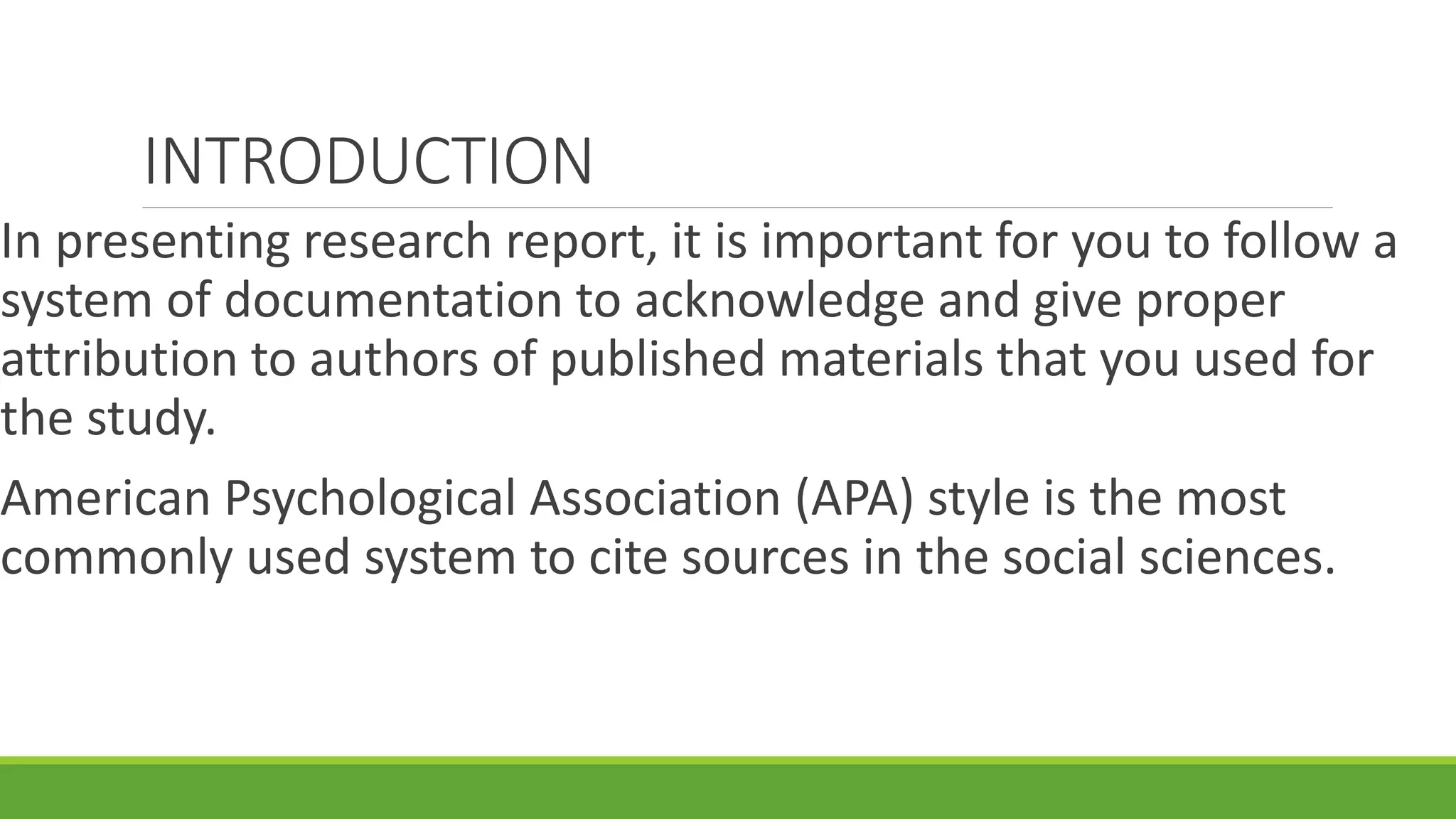 INTRODUCTION

In presenting research report, it is important for you to follow a system of documentation to acknowledge and give proper attribution to authors of published materials that you used for the study.

American Psychological Association (APA) style is the most commonly used system to cite sources in the social sciences.